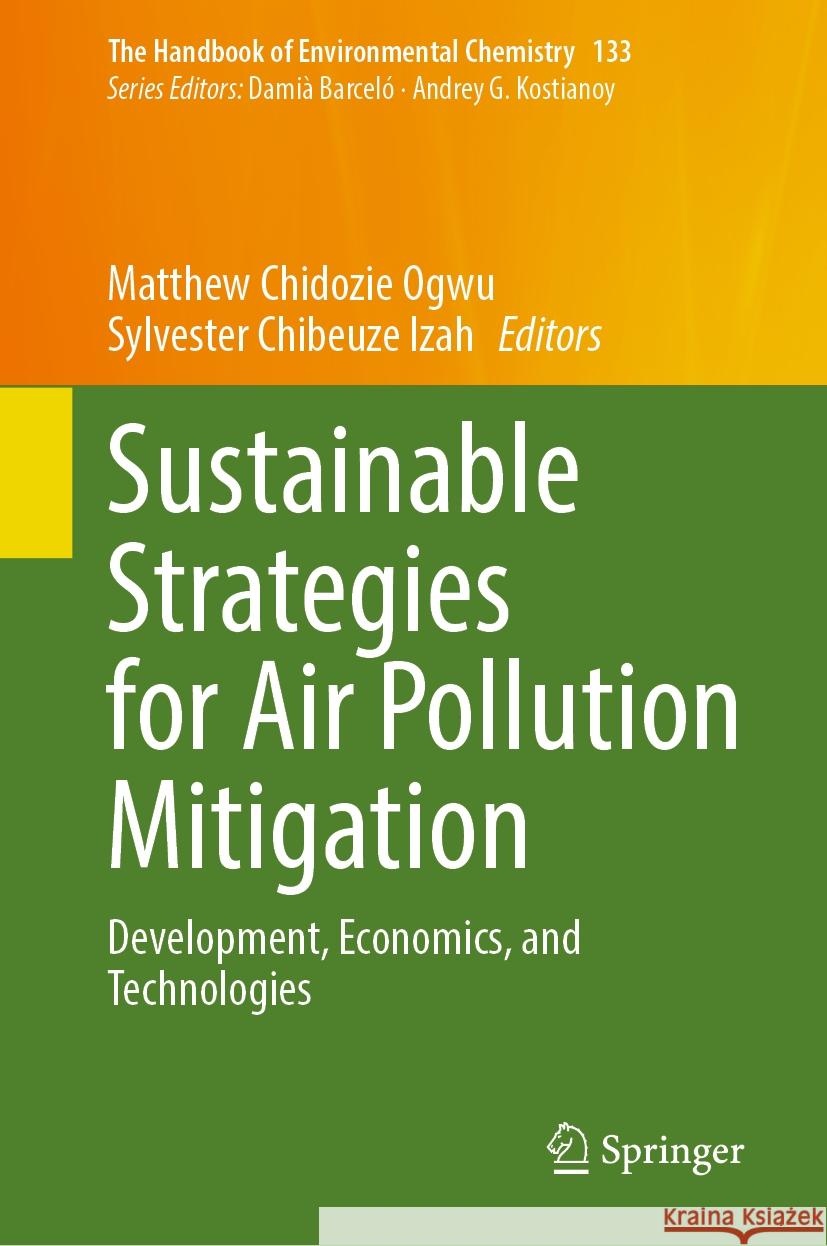 The Handbook of Environmental Chemistry 133
Series Editors: Damià Barceló · Andrey G. Kostianoy

Matthew Chidozie Ogwu
Sylvester Chibeuze Izah Editors

Sustainable Strategies for Air Pollution Mitigation

Development, Economics, and Technologies

Springer